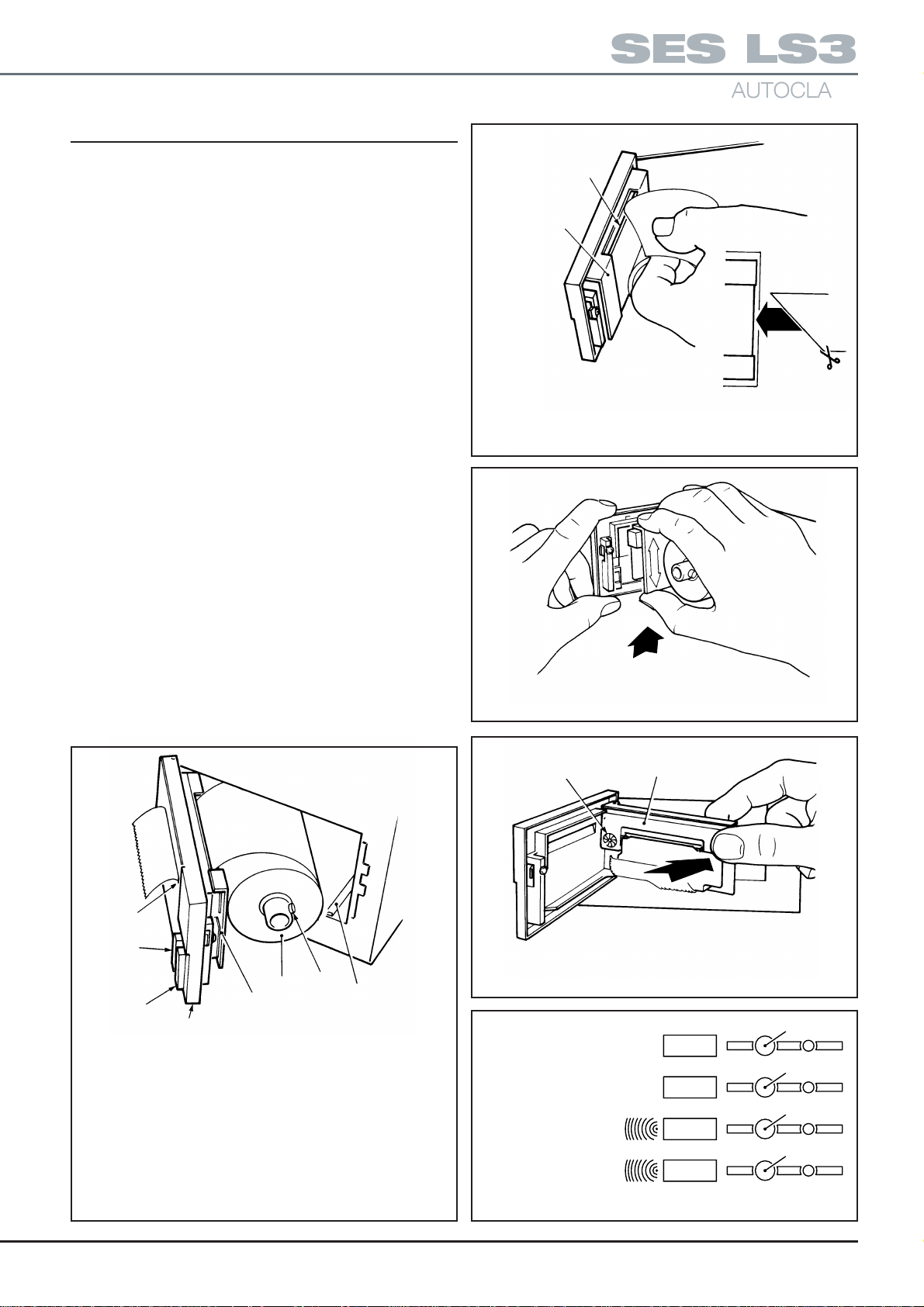 SES LS3
AUTOCLA